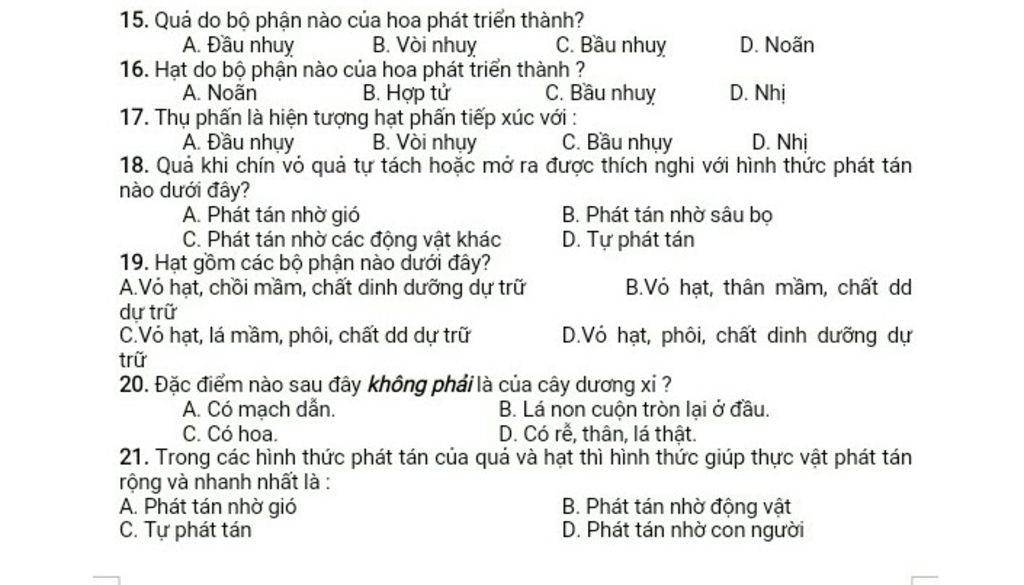 **15.** Quả do bộ phận nào của hoa phát triển thành?
A. Đầu nhuỵ B. Vòi nhuỵ C. Bầu nhuỵ D. Noãn
**16.** Hạt do bộ phận nào của hoa phát triển thành ?
A. Noãn B. Hợp tử C. Bầu nhuỵ D. Nhị
**17.** Thụ phấn là hiện tượng hạt phấn tiếp xúc với :
A. Đầu nhụy B. Vòi nhụy C. Bầu nhụy D. Nhị
**18.** Quả khi chín vỏ quả tự tách hoặc mở ra được thích nghi với hình thức phát tán nào dưới đây?
A. Phát tán nhờ gió B. Phát tán nhờ sâu bọ
C. Phát tán nhờ các động vật khác D. Tự phát tán
**19.** Hạt gồm các bộ phận nào dưới đây?
A.Vỏ hạt, chồi mầm, chất dinh dưỡng dự trữ B.Vỏ hạt, thân mầm, chất dd dự trữ
C.Vỏ hạt, lá mầm, phôi, chất dd dự trữ D.Vỏ hạt, phôi, chất dinh dưỡng dự trữ
**20.** Đặc điểm nào sau đây ***không phải*** là của cây dương xỉ ?
A. Có mạch dẫn. B. Lá non cuộn tròn lại ở đầu.
C. Có hoa. D. Có rễ, thân, lá thật.
**21.** Trong các hình thức phát tán của quả và hạt thì hình thức giúp thực vật phát tán rộng và nhanh nhất là :
A. Phát tán nhờ gió B. Phát tán nhờ động vật
C. Tự phát tán D. Phát tán nhờ con người